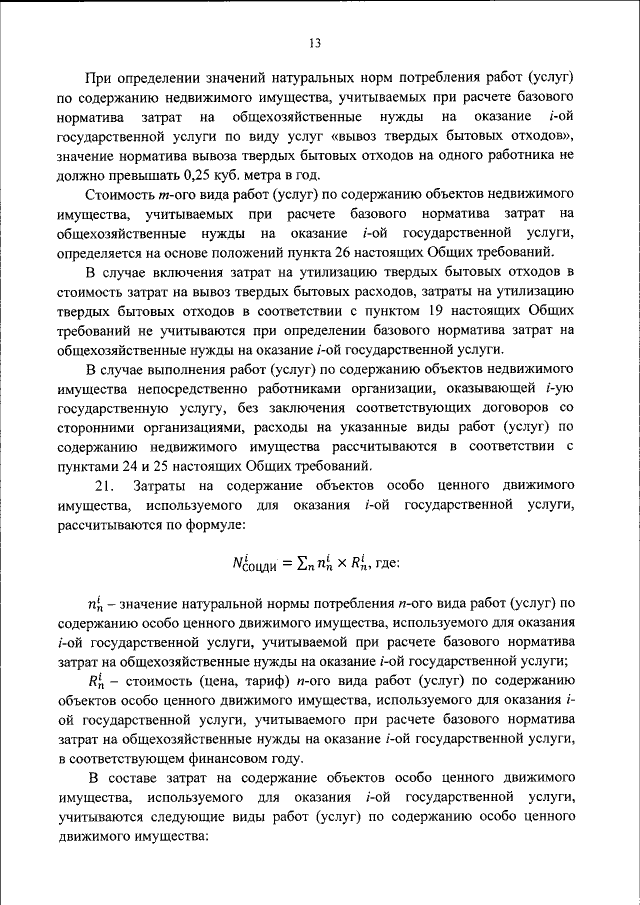 13

При определении значений натуральных норм потребления работ (услуг) по содержанию недвижимого имущества, учитываемых при расчете базового норматива затрат на общехозяйственные нужды на оказание $i$-ой государственной услуги по виду услуг «вывоз твердых бытовых отходов», значение норматива вывоза твердых бытовых отходов на одного работника не должно превышать 0,25 куб. метра в год.

Стоимость $m$-ого вида работ (услуг) по содержанию объектов недвижимого имущества, учитываемых при расчете базового норматива затрат на общехозяйственные нужды на оказание $i$-ой государственной услуги, определяется на основе положений пункта 26 настоящих Общих требований.

В случае включения затрат на утилизацию твердых бытовых отходов в стоимость затрат на вывоз твердых бытовых расходов, затраты на утилизацию твердых бытовых отходов в соответствии с пунктом 19 настоящих Общих требований не учитываются при определении базового норматива затрат на общехозяйственные нужды на оказание $i$-ой государственной услуги.

В случае выполнения работ (услуг) по содержанию объектов недвижимого имущества непосредственно работниками организации, оказывающей $i$-ую государственную услугу, без заключения соответствующих договоров со сторонними организациями, расходы на указанные виды работ (услуг) по содержанию недвижимого имущества рассчитываются в соответствии с пунктами 24 и 25 настоящих Общих требований.

21. Затраты на содержание объектов особо ценного движимого имущества, используемого для оказания $i$-ой государственной услуги, рассчитываются по формуле:

$N^i_{\text{СОЦДИ}} = \sum_n n^i_n \times R^i_n$, где:

$n^i_n$ – значение натуральной нормы потребления $n$-ого вида работ (услуг) по содержанию особо ценного движимого имущества, используемого для оказания $i$-ой государственной услуги, учитываемой при расчете базового норматива затрат на общехозяйственные нужды на оказание $i$-ой государственной услуги;

$R^i_n$ – стоимость (цена, тариф) $n$-ого вида работ (услуг) по содержанию объектов особо ценного движимого имущества, используемого для оказания $i$-ой государственной услуги, учитываемого при расчете базового норматива затрат на общехозяйственные нужды на оказание $i$-ой государственной услуги, в соответствующем финансовом году.

В составе затрат на содержание объектов особо ценного движимого имущества, используемого для оказания $i$-ой государственной услуги, учитываются следующие виды работ (услуг) по содержанию особо ценного движимого имущества: